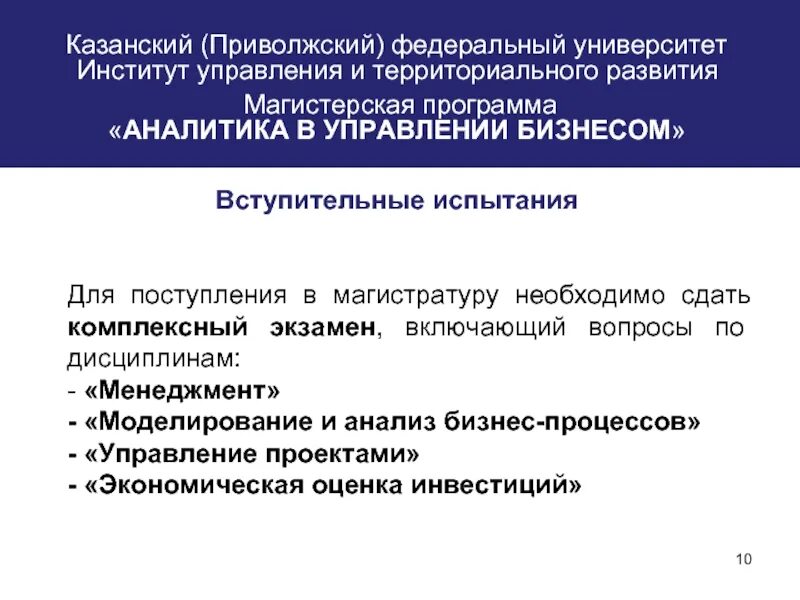 Казанский (Приволжский) федеральный университет
Институт управления и территориального развития
Магистерская программа
«АНАЛИТИКА В УПРАВЛЕНИИ БИЗНЕСОМ»

Вступительные испытания

Для поступления в магистратуру необходимо сдать комплексный экзамен, включающий вопросы по дисциплинам:
- «Менеджмент»
- «Моделирование и анализ бизнес-процессов»
- «Управление проектами»
- «Экономическая оценка инвестиций»

10